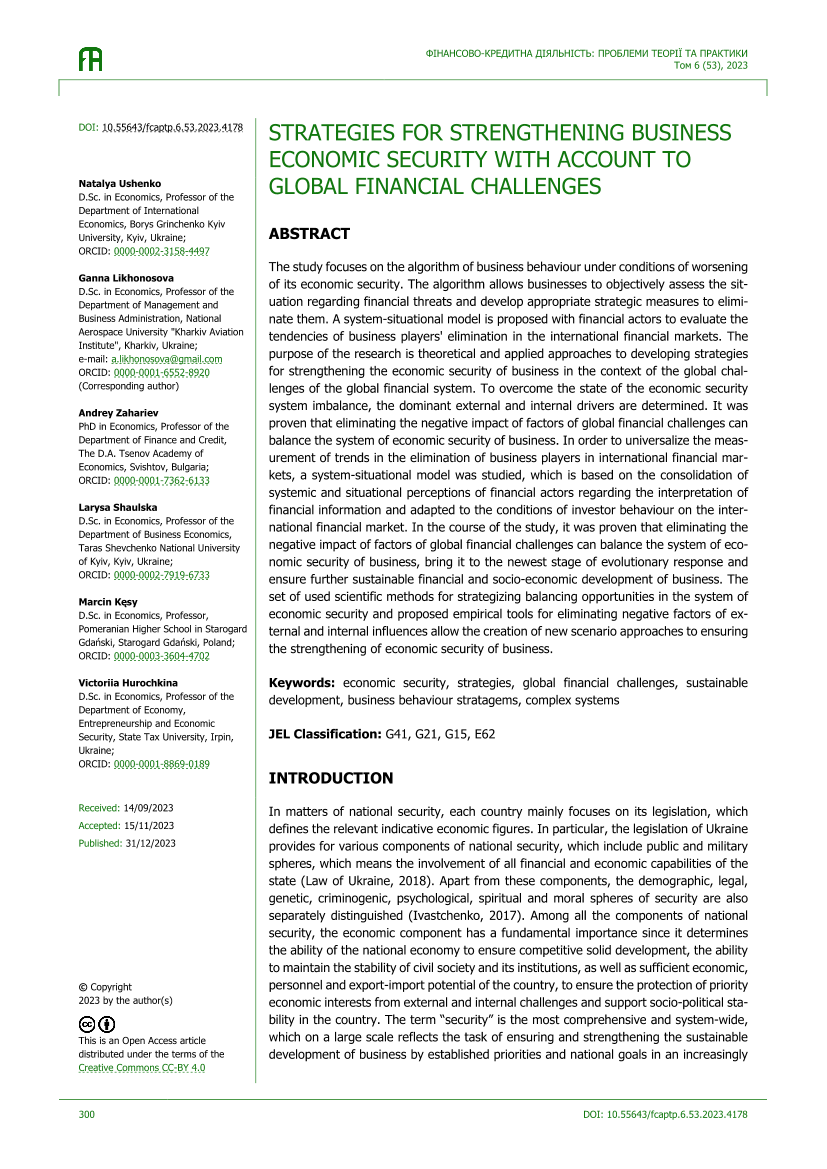 ФІНАНСОВО-КРЕДИТНА ДІЯЛЬНІСТЬ: ПРОБЛЕМИ ТЕОРІЇ ТА ПРАКТИКИ
Том 6 (53), 2023

DOI: 10.55643/fcaptp.6.53.2023.4178

Natalya Ushenko
D.Sc. in Economics, Professor of the Department of International Economics, Borys Grinchenko Kyiv University, Kyiv, Ukraine;
ORCID: 0000-0002-3158-4497

Ganna Likhonosova
D.Sc. in Economics, Professor of the Department of Management and Business Administration, National Aerospace University "Kharkiv Aviation Institute", Kharkiv, Ukraine;
e-mail: a.likhonosova@gmail.com
ORCID: 0000-0001-6552-8920
(Corresponding author)

Andrey Zahariev
PhD in Economics, Professor of the Department of Finance and Credit, The D.A. Tsenov Academy of Economics, Svishtov, Bulgaria;
ORCID: 0000-0001-7362-6133

Larysa Shaulska
D.Sc. in Economics, Professor of the Department of Business Economics, Taras Shevchenko National University of Kyiv, Kyiv, Ukraine;
ORCID: 0000-0002-7919-6733

Marcin Kęsy
D.Sc. in Economics, Professor, Pomeranian Higher School in Starogard Gdański, Starogard Gdański, Poland;
ORCID: 0000-0003-3604-4702

Victoriia Hurochkina
D.Sc. in Economics, Professor of the Department of Economy, Entrepreneurship and Economic Security, State Tax University, Irpin, Ukraine;
ORCID: 0000-0001-8869-0189

Received: 14/09/2023
Accepted: 15/11/2023
Published: 31/12/2023

© Copyright
2023 by the author(s)

This is an Open Access article distributed under the terms of the Creative Commons CC-BY 4.0

STRATEGIES FOR STRENGTHENING BUSINESS ECONOMIC SECURITY WITH ACCOUNT TO GLOBAL FINANCIAL CHALLENGES

ABSTRACT

The study focuses on the algorithm of business behaviour under conditions of worsening of its economic security. The algorithm allows businesses to objectively assess the situation regarding financial threats and develop appropriate strategic measures to eliminate them. A system-situational model is proposed with financial actors to evaluate the tendencies of business players' elimination in the international financial markets. The purpose of the research is theoretical and applied approaches to developing strategies for strengthening the economic security of business in the context of the global challenges of the global financial system. To overcome the state of the economic security system imbalance, the dominant external and internal drivers are determined. It was proven that eliminating the negative impact of factors of global financial challenges can balance the system of economic security of business. In order to universalize the measurement of trends in the elimination of business players in international financial markets, a system-situational model was studied, which is based on the consolidation of systemic and situational perceptions of financial actors regarding the interpretation of financial information and adapted to the conditions of investor behaviour on the international financial market. In the course of the study, it was proven that eliminating the negative impact of factors of global financial challenges can balance the system of economic security of business, bring it to the newest stage of evolutionary response and ensure further sustainable financial and socio-economic development of business. The set of used scientific methods for strategizing balancing opportunities in the system of economic security and proposed empirical tools for eliminating negative factors of external and internal influences allow the creation of new scenario approaches to ensuring the strengthening of economic security of business.

Keywords: economic security, strategies, global financial challenges, sustainable development, business behaviour stratagems, complex systems

JEL Classification: G41, G21, G15, E62

INTRODUCTION

In matters of national security, each country mainly focuses on its legislation, which defines the relevant indicative economic figures. In particular, the legislation of Ukraine provides for various components of national security, which include public and military spheres, which means the involvement of all financial and economic capabilities of the state (Law of Ukraine, 2018). Apart from these components, the demographic, legal, genetic, criminogenic, psychological, spiritual and moral spheres of security are also separately distinguished (Ivastchenko, 2017). Among all the components of national security, the economic component has a fundamental importance since it determines the ability of the national economy to ensure competitive solid development, the ability to maintain the stability of civil society and its institutions, as well as sufficient economic, personnel and export-import potential of the country, to ensure the protection of priority economic interests from external and internal challenges and support socio-political stability in the country. The term "security" is the most comprehensive and system-wide, which on a large scale reflects the task of ensuring and strengthening the sustainable development of business by established priorities and national goals in an increasingly

300

DOI: 10.55643/fcaptp.6.53.2023.4178